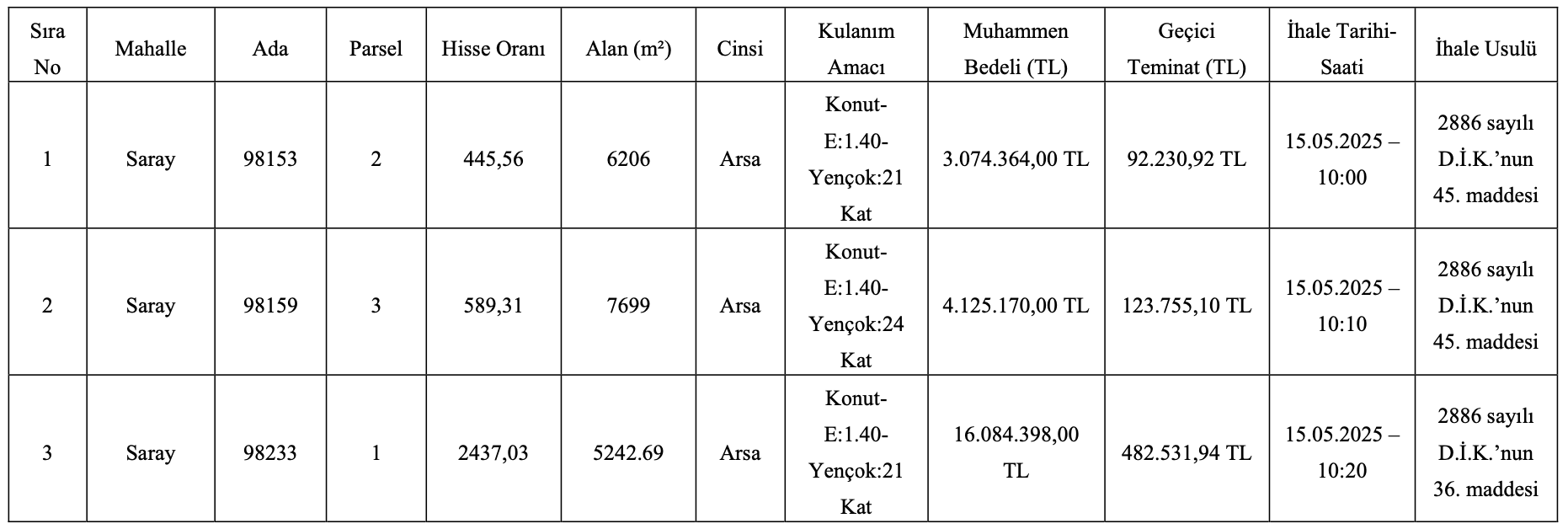 | Sıra No | Mahalle | Ada | Parsel | Hisse Oranı | Alan (m²) | Cinsi | Kulanım Amacı | Muhammen Bedeli (TL) | Geçici Teminat (TL) | İhale Tarihi-Saati | İhale Usulü |
|---|---|---|---|---|---|---|---|---|---|---|---|
| 1 | Saray | 98153 | 2 | 445,56 | 6206 | Arsa | Konut-E:1.40-Yençok:21 Kat | 3.074.364,00 TL | 92.230,92 TL | 15.05.2025 – 10:00 | 2886 sayılı D.İ.K.'nun 45. maddesi |
| 2 | Saray | 98159 | 3 | 589,31 | 7699 | Arsa | Konut-E:1.40-Yençok:24 Kat | 4.125.170,00 TL | 123.755,10 TL | 15.05.2025 – 10:10 | 2886 sayılı D.İ.K.'nun 45. maddesi |
| 3 | Saray | 98233 | 1 | 2437,03 | 5242.69 | Arsa | Konut-E:1.40-Yençok:21 Kat | 16.084.398,00 TL | 482.531,94 TL | 15.05.2025 – 10:20 | 2886 sayılı D.İ.K.'nun 36. maddesi |